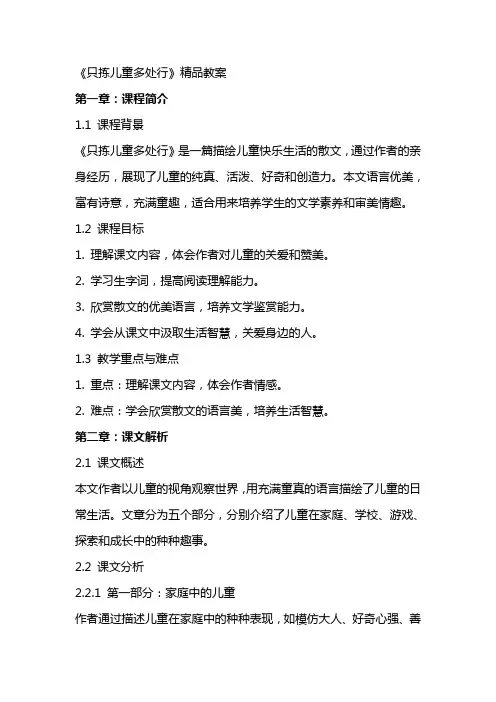 《只拣儿童多处行》精品教案

第一章：课程简介

1.1 课程背景

《只拣儿童多处行》是一篇描绘儿童快乐生活的散文，通过作者的亲身经历，展现了儿童的纯真、活泼、好奇和创造力。本文语言优美，富有诗意，充满童趣，适合用来培养学生的文学素养和审美情趣。

1.2 课程目标

1. 理解课文内容，体会作者对儿童的关爱和赞美。

2. 学习生字词，提高阅读理解能力。

3. 欣赏散文的优美语言，培养文学鉴赏能力。

4. 学会从课文中汲取生活智慧，关爱身边的人。

1.3 教学重点与难点

1. 重点：理解课文内容，体会作者情感。

2. 难点：学会欣赏散文的语言美，培养生活智慧。

第二章：课文解析

2.1 课文概述

本文作者以儿童的视角观察世界，用充满童真的语言描绘了儿童的日常生活。文章分为五个部分，分别介绍了儿童在家庭、学校、游戏、探索和成长中的种种趣事。

2.2 课文分析

2.2.1 第一部分：家庭中的儿童

作者通过描述儿童在家庭中的种种表现，如模仿大人、好奇心强、善